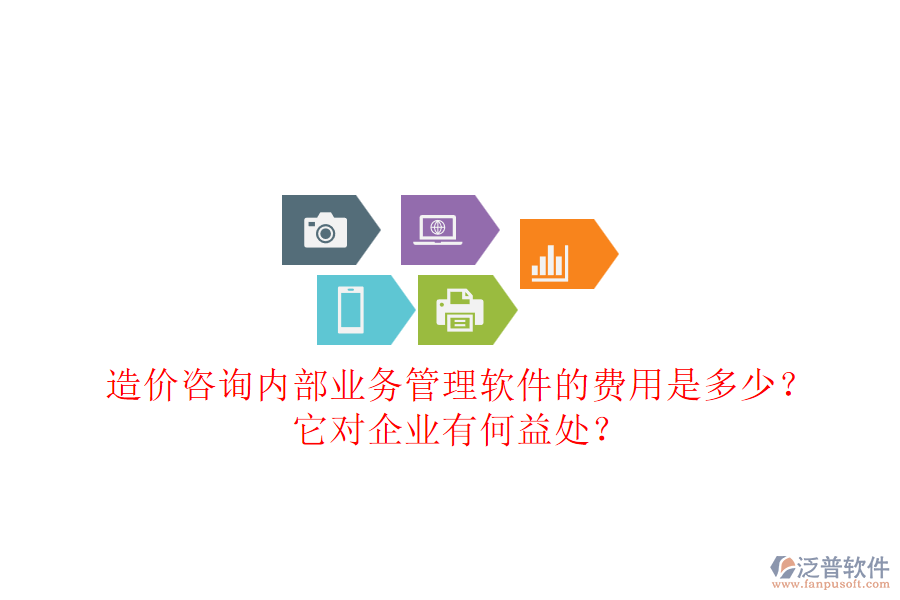 造价咨询内部业务管理软件的费用是多少？
它对企业有何益处？

泛普软件
www.fanpusoft.com